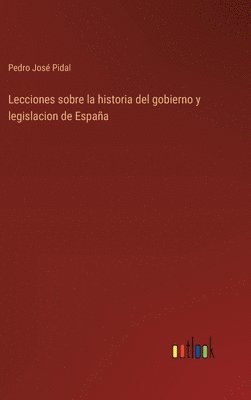 Pedro José Pidal

Lecciones sobre la historia del gobierno y legislacion de España

outlook